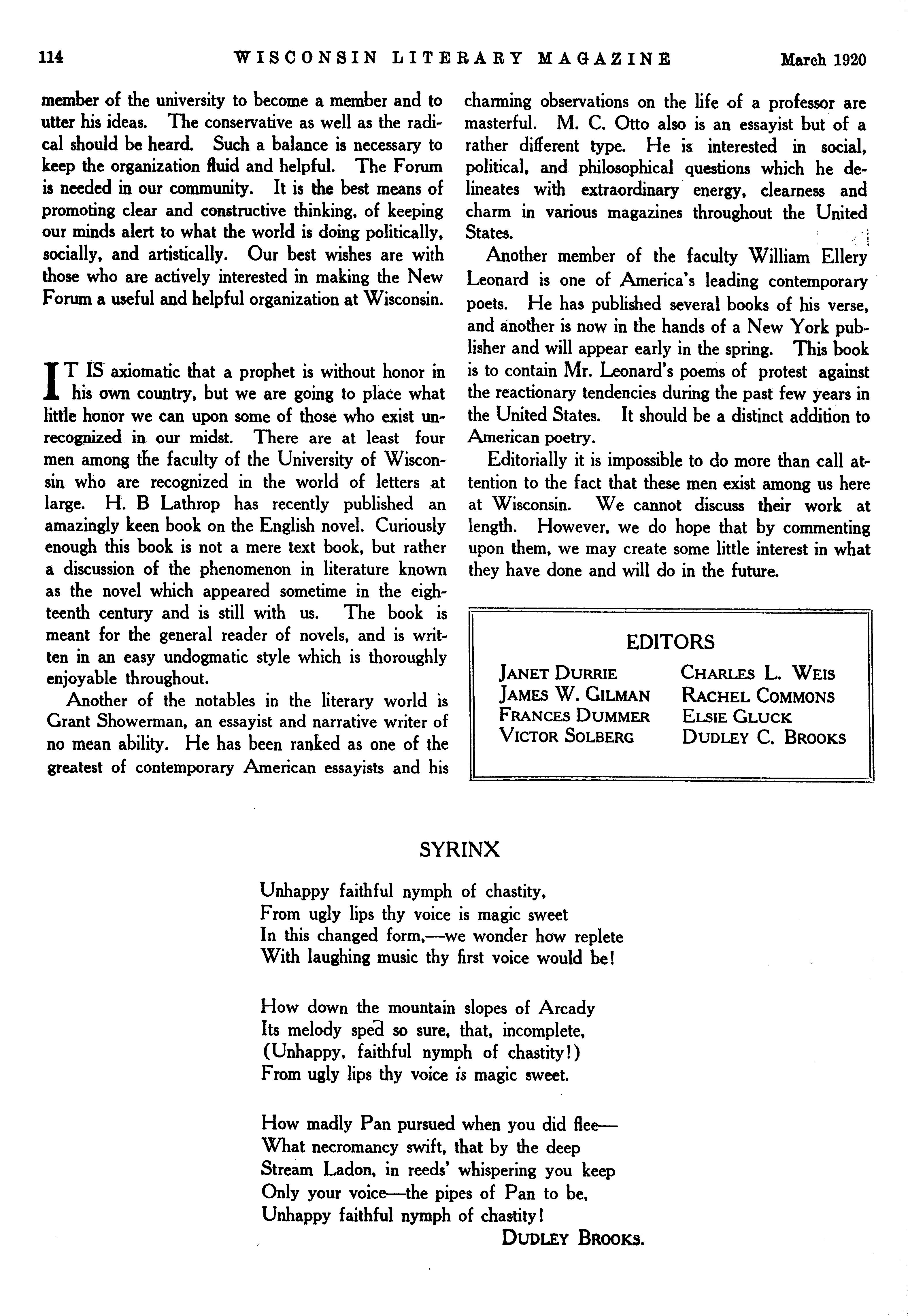 114 WISCONSIN LITERARY MAGAZINE March 1920

member of the university to become a member and to utter his ideas. The conservative as well as the radical should be heard. Such a balance is necessary to keep the organization fluid and helpful. The Forum is needed in our community. It is the best means of promoting clear and constructive thinking, of keeping our minds alert to what the world is doing politically, socially, and artistically. Our best wishes are with those who are actively interested in making the New Forum a useful and helpful organization at Wisconsin.

IT IS axiomatic that a prophet is without honor in his own country, but we are going to place what little honor we can upon some of those who exist unrecognized in our midst. There are at least four men among the faculty of the University of Wisconsin who are recognized in the world of letters at large. H. B Lathrop has recently published an amazingly keen book on the English novel. Curiously enough this book is not a mere text book, but rather a discussion of the phenomenon in literature known as the novel which appeared sometime in the eighteenth century and is still with us. The book is meant for the general reader of novels, and is written in an easy undogmatic style which is thoroughly enjoyable throughout.

Another of the notables in the literary world is Grant Showerman, an essayist and narrative writer of no mean ability. He has been ranked as one of the greatest of contemporary American essayists and his charming observations on the life of a professor are masterful. M. C. Otto also is an essayist but of a rather different type. He is interested in social, political, and philosophical questions which he delineates with extraordinary energy, clearness and charm in various magazines throughout the United States.

Another member of the faculty William Ellery Leonard is one of America's leading contemporary poets. He has published several books of his verse, and another is now in the hands of a New York publisher and will appear early in the spring. This book is to contain Mr. Leonard's poems of protest against the reactionary tendencies during the past few years in the United States. It should be a distinct addition to American poetry.

Editorially it is impossible to do more than call attention to the fact that these men exist among us here at Wisconsin. We cannot discuss their work at length. However, we do hope that by commenting upon them, we may create some little interest in what they have done and will do in the future.

EDITORS

JANET DURRIE
JAMES W. GILMAN
FRANCES DUMMER
VICTOR SOLBERG

CHARLES L. WEIS
RACHEL COMMONS
ELSIE GLUCK
DUDLEY C. BROOKS

SYRINX

Unhappy faithful nymph of chastity,
From ugly lips thy voice is magic sweet
In this changed form,—we wonder how replete
With laughing music thy first voice would be!

How down the mountain slopes of Arcady
Its melody sped so sure, that, incomplete,
(Unhappy, faithful nymph of chastity!)
From ugly lips thy voice is magic sweet.

How madly Pan pursued when you did flee—
What necromancy swift, that by the deep
Stream Ladon, in reeds' whispering you keep
Only your voice—the pipes of Pan to be,
Unhappy faithful nymph of chastity!

DUDLEY BROOKS.